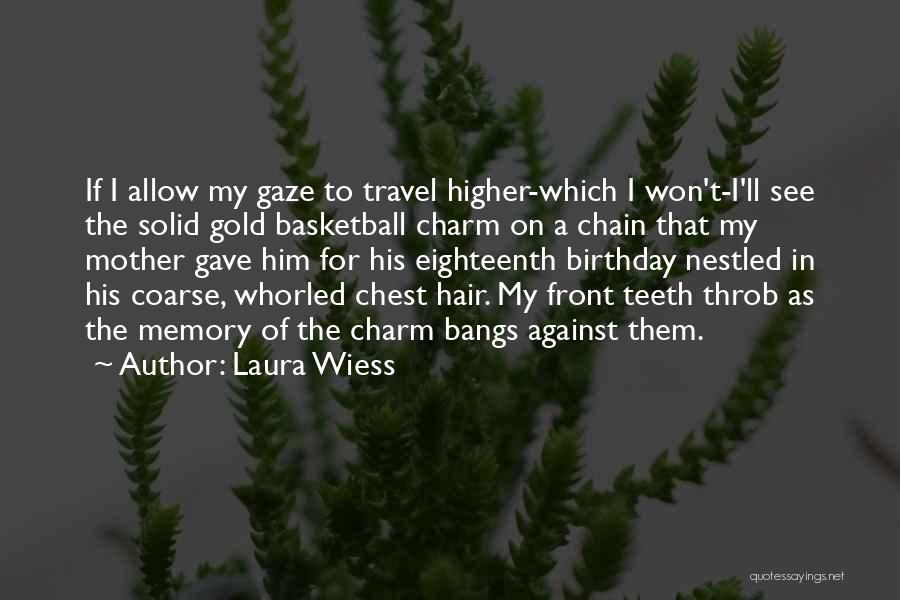 If I allow my gaze to travel higher-which I won't-I'll see the solid gold basketball charm on a chain that my mother gave him for his eighteenth birthday nestled in his coarse, whorled chest hair. My front teeth throb as the memory of the charm bangs against them.
~ Author: Laura Wiess

quotessayings.net